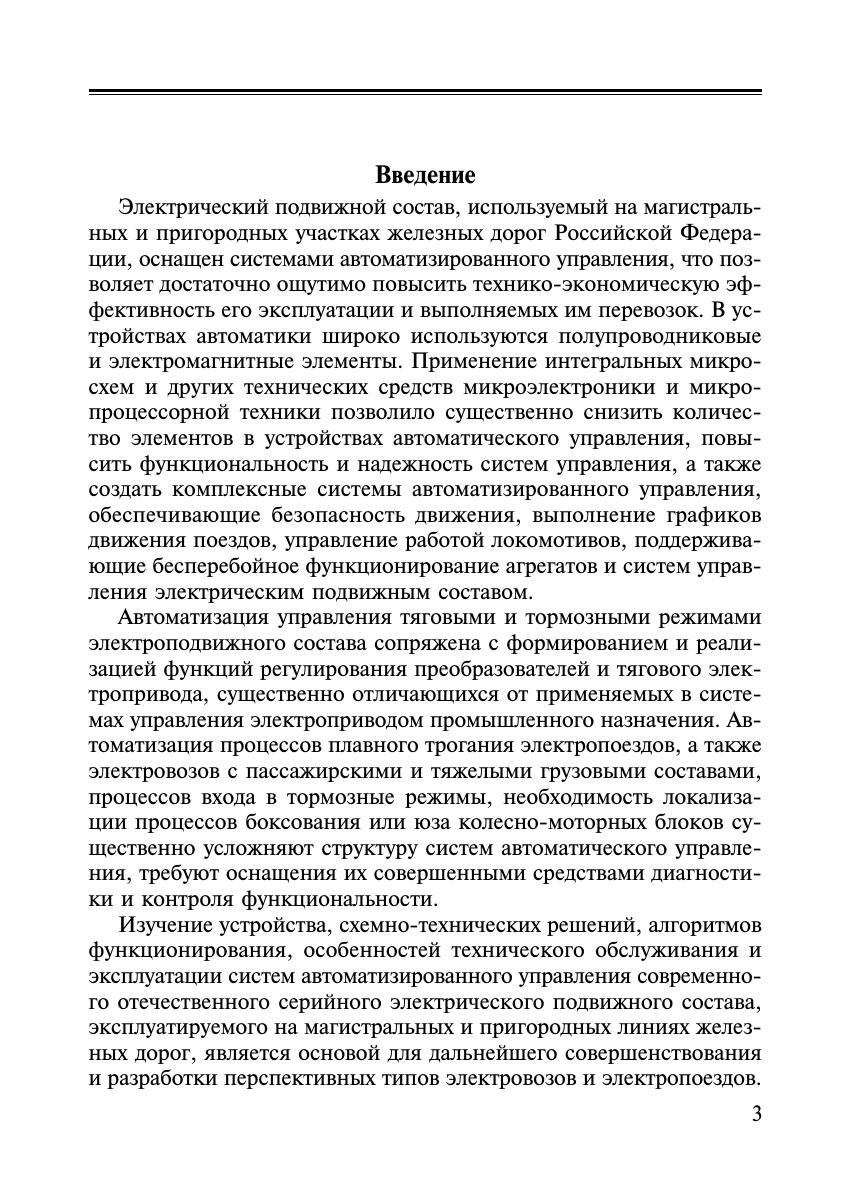 Введение

Электрический подвижной состав, используемый на магистральных и пригородных участках железных дорог Российской Федерации, оснащен системами автоматизированного управления, что позволяет достаточно ощутимо повысить технико-экономическую эффективность его эксплуатации и выполняемых им перевозок. В устройствах автоматики широко используются полупроводниковые и электромагнитные элементы. Применение интегральных микросхем и других технических средств микроэлектроники и микропроцессорной техники позволило существенно снизить количество элементов в устройствах автоматического управления, повысить функциональность и надежность систем управления, а также создать комплексные системы автоматизированного управления, обеспечивающие безопасность движения, выполнение графиков движения поездов, управление работой локомотивов, поддерживающие бесперебойное функционирование агрегатов и систем управления электрическим подвижным составом.

Автоматизация управления тяговыми и тормозными режимами электроподвижного состава сопряжена с формированием и реализацией функций регулирования преобразователей и тягового электропривода, существенно отличающихся от применяемых в системах управления электроприводом промышленного назначения. Автоматизация процессов плавного трогания электропоездов, а также электровозов с пассажирскими и тяжелыми грузовыми составами, процессов входа в тормозные режимы, необходимость локализации процессов боксования или юза колесно-моторных блоков существенно усложняют структуру систем автоматического управления, требуют оснащения их совершенными средствами диагностики и контроля функциональности.

Изучение устройства, схемно-технических решений, алгоритмов функционирования, особенностей технического обслуживания и эксплуатации систем автоматизированного управления современного отечественного серийного электрического подвижного состава, эксплуатируемого на магистральных и пригородных линиях железных дорог, является основой для дальнейшего совершенствования и разработки перспективных типов электровозов и электропоездов.

3